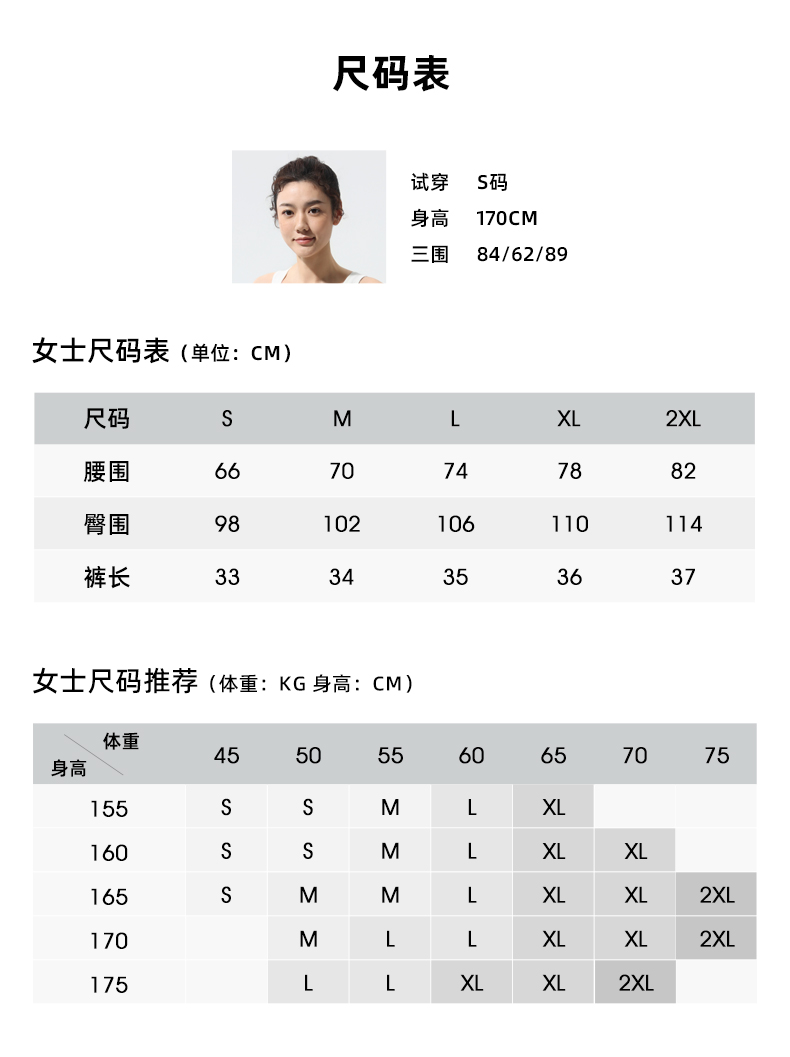 尺码表

试穿 S码
身高 170CM
三围 84/62/89

女士尺码表（单位：CM）

| 尺码 | S | M | L | XL | 2XL |
|---|---|---|---|---|---|
| 腰围 | 66 | 70 | 74 | 78 | 82 |
| 臀围 | 98 | 102 | 106 | 110 | 114 |
| 裤长 | 33 | 34 | 35 | 36 | 37 |

女士尺码推荐（体重：KG 身高：CM）

| 体重 身高 | 45 | 50 | 55 | 60 | 65 | 70 | 75 |
|---|---|---|---|---|---|---|---|
| 155 | S | S | M | L | XL |  |  |
| 160 | S | S | M | L | XL | XL |  |
| 165 | S | M | M | L | XL | XL | 2XL |
| 170 |  | M | L | L | XL | XL | 2XL |
| 175 |  | L | L | XL | XL | 2XL |  |